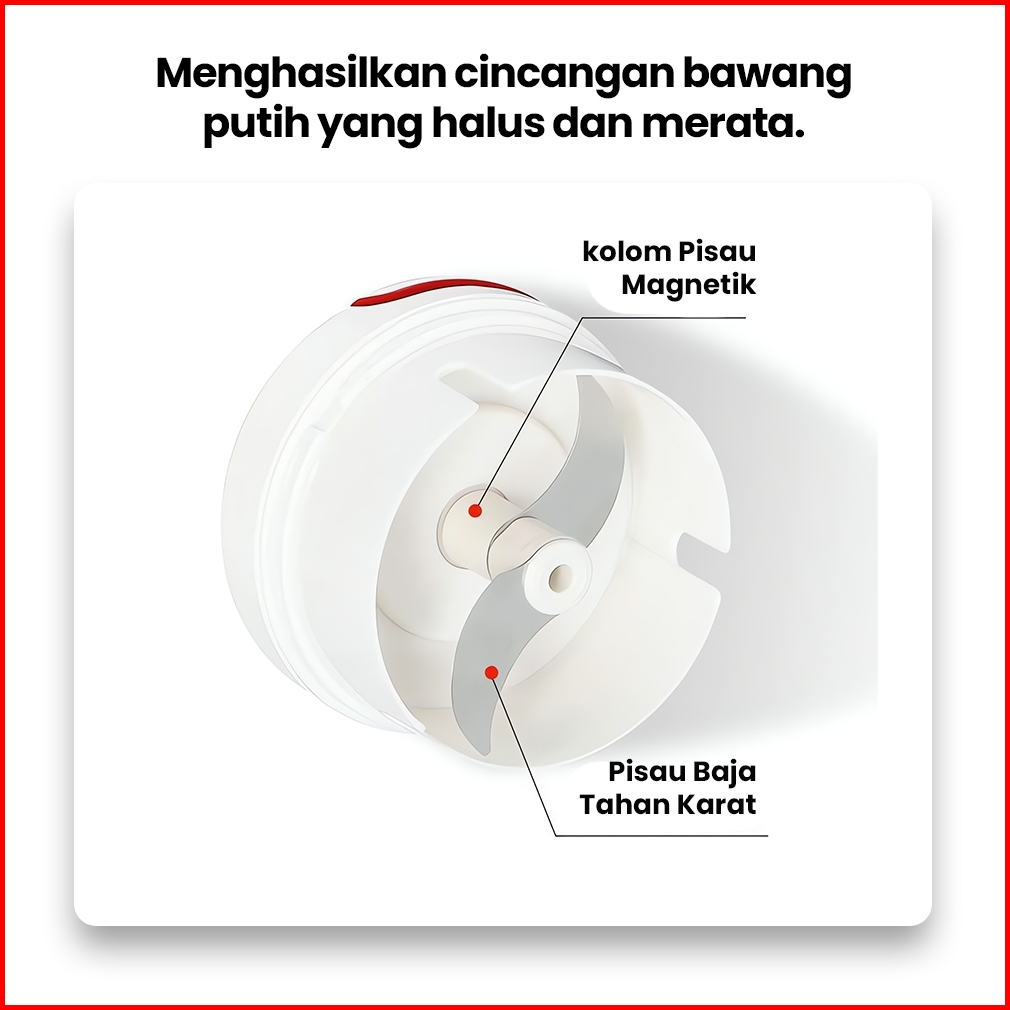 Menghasilkan cincangan bawang putih yang halus dan merata.

kolom Pisau
Magnetik

Pisau Baja
Tahan Karat